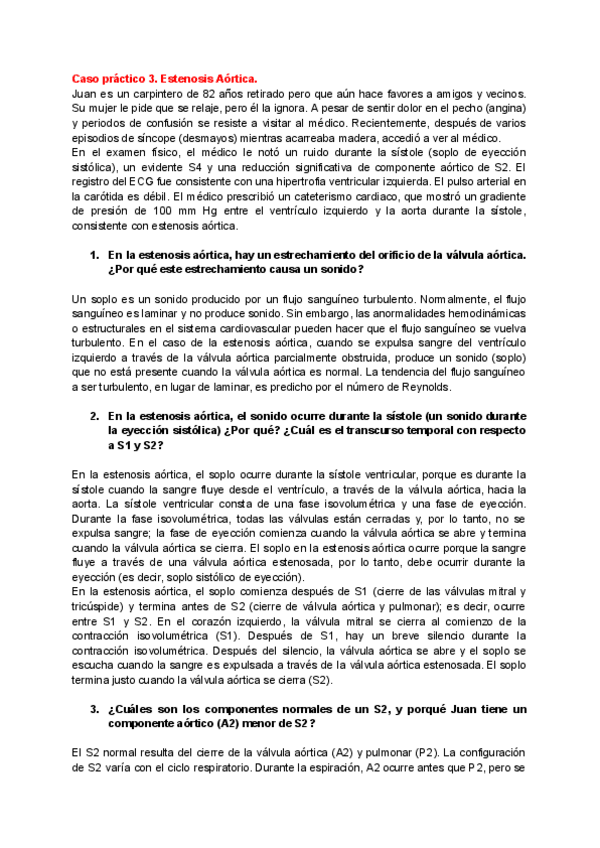 Caso práctico 3. Estenosis Aórtica.
Juan es un carpintero de 82 años retirado pero que aún hace favores a amigos y vecinos. Su mujer le pide que se relaje, pero él la ignora. A pesar de sentir dolor en el pecho (angina) y periodos de confusión se resiste a visitar al médico. Recientemente, después de varios episodios de síncope (desmayos) mientras acarreaba madera, accedió a ver al médico.
En el examen físico, el médico le notó un ruido durante la sístole (soplo de eyección sistólica), un evidente S4 y una reducción significativa de componente aórtico de S2. El registro del ECG fue consistente con una hipertrofia ventricular izquierda. El pulso arterial en la carótida es débil. El médico prescribió un cateterismo cardiaco, que mostró un gradiente de presión de 100 mm Hg entre el ventrículo izquierdo y la aorta durante la sístole, consistente con estenosis aórtica.

1. En la estenosis aórtica, hay un estrechamiento del orificio de la válvula aórtica. ¿Por qué este estrechamiento causa un sonido?

Un soplo es un sonido producido por un flujo sanguíneo turbulento. Normalmente, el flujo sanguíneo es laminar y no produce sonido. Sin embargo, las anormalidades hemodinámicas o estructurales en el sistema cardiovascular pueden hacer que el flujo sanguíneo se vuelva turbulento. En el caso de la estenosis aórtica, cuando se expulsa sangre del ventrículo izquierdo a través de la válvula aórtica parcialmente obstruida, produce un sonido (soplo) que no está presente cuando la válvula aórtica es normal. La tendencia del flujo sanguíneo a ser turbulento, en lugar de laminar, es predicho por el número de Reynolds.

2. En la estenosis aórtica, el sonido ocurre durante la sístole (un sonido durante la eyección sistólica) ¿Por qué? ¿Cuál es el transcurso temporal con respecto a S1 y S2?

En la estenosis aórtica, el soplo ocurre durante la sístole ventricular, porque es durante la sístole cuando la sangre fluye desde el ventrículo, a través de la válvula aórtica, hacia la aorta. La sístole ventricular consta de una fase isovolumétrica y una fase de eyección. Durante la fase isovolumétrica, todas las válvulas están cerradas y, por lo tanto, no se expulsa sangre; la fase de eyección comienza cuando la válvula aórtica se abre y termina cuando la válvula aórtica se cierra. El soplo en la estenosis aórtica ocurre porque la sangre fluye a través de una válvula aórtica estenosada, por lo tanto, debe ocurrir durante la eyección (es decir, soplo sistólico de eyección).
En la estenosis aórtica, el soplo comienza después de S1 (cierre de las válvulas mitral y tricúspide) y termina antes de S2 (cierre de válvula aórtica y pulmonar); es decir, ocurre entre S1 y S2. En el corazón izquierdo, la válvula mitral se cierra al comienzo de la contracción isovolumétrica (S1). Después de S1, hay un breve silencio durante la contracción isovolumétrica. Después del silencio, la válvula aórtica se abre y el soplo se escucha cuando la sangre es expulsada a través de la válvula aórtica estenosada. El soplo termina justo cuando la válvula aórtica se cierra (S2).

3. ¿Cuáles son los componentes normales de un S2, y porqué Juan tiene un componente aórtico (A2) menor de S2?

El S2 normal resulta del cierre de la válvula aórtica (A2) y pulmonar (P2). La configuración de S2 varía con el ciclo respiratorio. Durante la espiración, A2 ocurre antes que P2, pero se